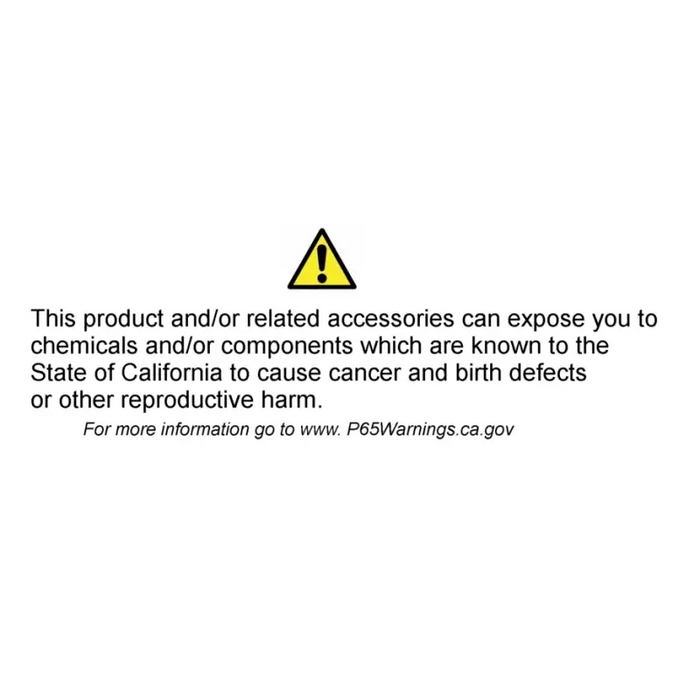 This product and/or related accessories can expose you to chemicals and/or components which are known to the State of California to cause cancer and birth defects or other reproductive harm.

For more information go to www. P65Warnings.ca.gov